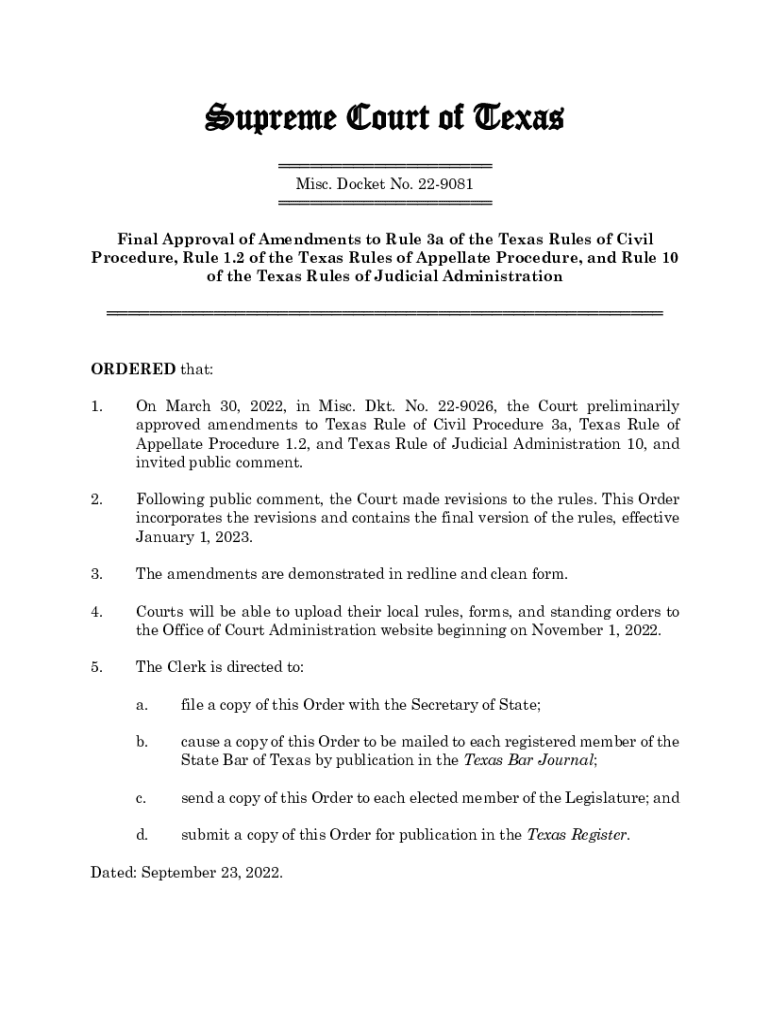 Supreme Court of Texas

Misc. Docket No. 22-9081

Final Approval of Amendments to Rule 3a of the Texas Rules of Civil Procedure, Rule 1.2 of the Texas Rules of Appellate Procedure, and Rule 10 of the Texas Rules of Judicial Administration

ORDERED that:

1. On March 30, 2022, in Misc. Dkt. No. 22-9026, the Court preliminarily approved amendments to Texas Rule of Civil Procedure 3a, Texas Rule of Appellate Procedure 1.2, and Texas Rule of Judicial Administration 10, and invited public comment.

2. Following public comment, the Court made revisions to the rules. This Order incorporates the revisions and contains the final version of the rules, effective January 1, 2023.

3. The amendments are demonstrated in redline and clean form.

4. Courts will be able to upload their local rules, forms, and standing orders to the Office of Court Administration website beginning on November 1, 2022.

5. The Clerk is directed to:

a. file a copy of this Order with the Secretary of State;

b. cause a copy of this Order to be mailed to each registered member of the State Bar of Texas by publication in the Texas Bar Journal;

c. send a copy of this Order to each elected member of the Legislature; and

d. submit a copy of this Order for publication in the Texas Register.

Dated: September 23, 2022.